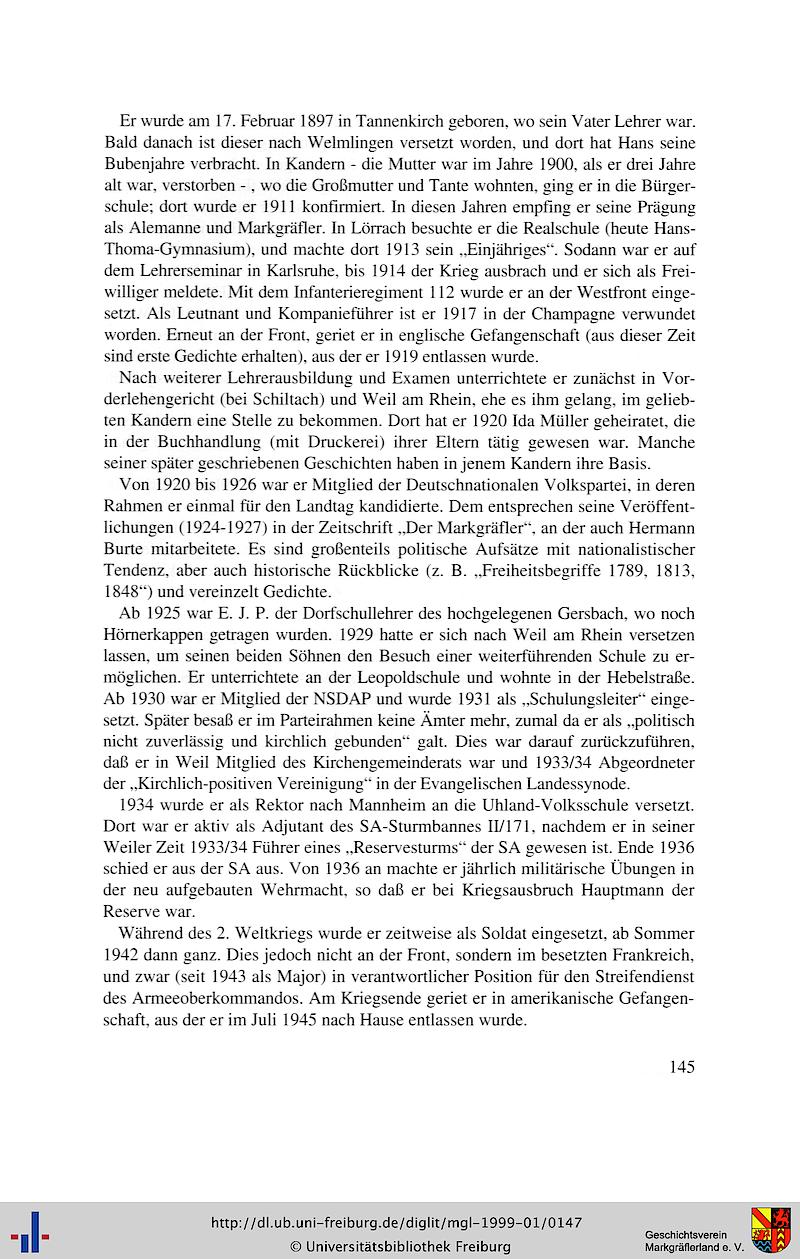 Er wurde am 17. Februar 1897 in Tannenkirch geboren, wo sein Vater Lehrer war. Bald danach ist dieser nach Welmlingen versetzt worden, und dort hat Hans seine Bubenjahre verbracht. In Kandern - die Mutter war im Jahre 1900, als er drei Jahre alt war, verstorben - , wo die Großmutter und Tante wohnten, ging er in die Bürgerschule; dort wurde er 1911 konfirmiert. In diesen Jahren empfing er seine Prägung als Alemanne und Markgräfler. In Lörrach besuchte er die Realschule (heute Hans-Thoma-Gymnasium), und machte dort 1913 sein „Einjähriges“. Sodann war er auf dem Lehrerseminar in Karlsruhe, bis 1914 der Krieg ausbrach und er sich als Freiwilliger meldete. Mit dem Infanterieregiment 112 wurde er an der Westfront eingesetzt. Als Leutnant und Kompanieführer ist er 1917 in der Champagne verwundet worden. Erneut an der Front, geriet er in englische Gefangenschaft (aus dieser Zeit sind erste Gedichte erhalten), aus der er 1919 entlassen wurde.

Nach weiterer Lehrerausbildung und Examen unterrichtete er zunächst in Vorderlehengericht (bei Schiltach) und Weil am Rhein, ehe es ihm gelang, im geliebten Kandern eine Stelle zu bekommen. Dort hat er 1920 Ida Müller geheiratet, die in der Buchhandlung (mit Druckerei) ihrer Eltern tätig gewesen war. Manche seiner später geschriebenen Geschichten haben in jenem Kandern ihre Basis.

Von 1920 bis 1926 war er Mitglied der Deutschnationalen Volkspartei, in deren Rahmen er einmal für den Landtag kandidierte. Dem entsprechen seine Veröffentlichungen (1924-1927) in der Zeitschrift „Der Markgräfler“, an der auch Hermann Burte mitarbeitete. Es sind großenteils politische Aufsätze mit nationalistischer Tendenz, aber auch historische Rückblicke (z. B. „Freiheitsbegriffe 1789, 1813, 1848“) und vereinzelt Gedichte.

Ab 1925 war E. J. P. der Dorfschullehrer des hochgelegenen Gersbach, wo noch Hörnerkappen getragen wurden. 1929 hatte er sich nach Weil am Rhein versetzen lassen, um seinen beiden Söhnen den Besuch einer weiterführenden Schule zu ermöglichen. Er unterrichtete an der Leopoldschule und wohnte in der Hebelstraße. Ab 1930 war er Mitglied der NSDAP und wurde 1931 als „Schulungsleiter“ eingesetzt. Später besaß er im Parteirahmen keine Ämter mehr, zumal da er als „politisch nicht zuverlässig und kirchlich gebunden“ galt. Dies war darauf zurückzuführen, daß er in Weil Mitglied des Kirchengemeinderats war und 1933/34 Abgeordneter der „Kirchlich-positiven Vereinigung“ in der Evangelischen Landessynode.

1934 wurde er als Rektor nach Mannheim an die Uhland-Volksschule versetzt. Dort war er aktiv als Adjutant des SA-Sturmbannes II/171, nachdem er in seiner Weiler Zeit 1933/34 Führer eines „Reservesturms“ der SA gewesen ist. Ende 1936 schied er aus der SA aus. Von 1936 an machte er jährlich militärische Übungen in der neu aufgebauten Wehrmacht, so daß er bei Kriegsausbruch Hauptmann der Reserve war.

Während des 2. Weltkriegs wurde er zeitweise als Soldat eingesetzt, ab Sommer 1942 dann ganz. Dies jedoch nicht an der Front, sondern im besetzten Frankreich, und zwar (seit 1943 als Major) in verantwortlicher Position für den Streifendienst des Armeeoberkommandos. Am Kriegsende geriet er in amerikanische Gefangenschaft, aus der er im Juli 1945 nach Hause entlassen wurde.

145

http://dl.ub.uni-freiburg.de/diglit/mgl-1999-01/0147
© Universitätsbibliothek Freiburg

Geschichtsverein Markgräflerland e. V.